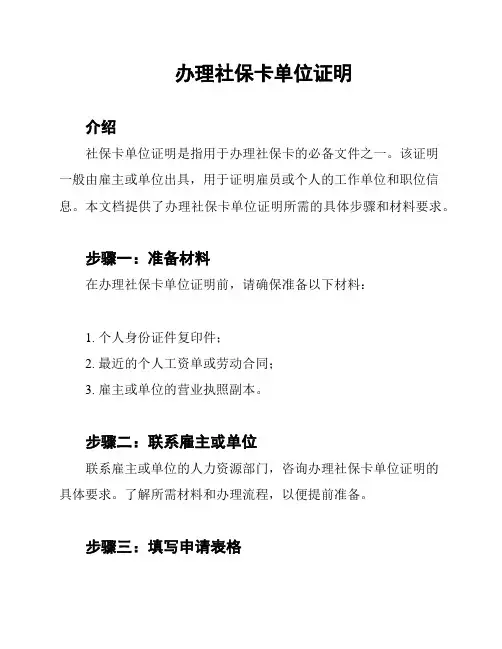 办理社保卡单位证明

介绍

社保卡单位证明是指用于办理社保卡的必备文件之一。该证明一般由雇主或单位出具，用于证明雇员或个人的工作单位和职位信息。本文档提供了办理社保卡单位证明所需的具体步骤和材料要求。

步骤一：准备材料

在办理社保卡单位证明前，请确保准备以下材料：

1. 个人身份证件复印件；
2. 最近的个人工资单或劳动合同；
3. 雇主或单位的营业执照副本。

步骤二：联系雇主或单位

联系雇主或单位的人力资源部门，咨询办理社保卡单位证明的具体要求。了解所需材料和办理流程，以便提前准备。

步骤三：填写申请表格